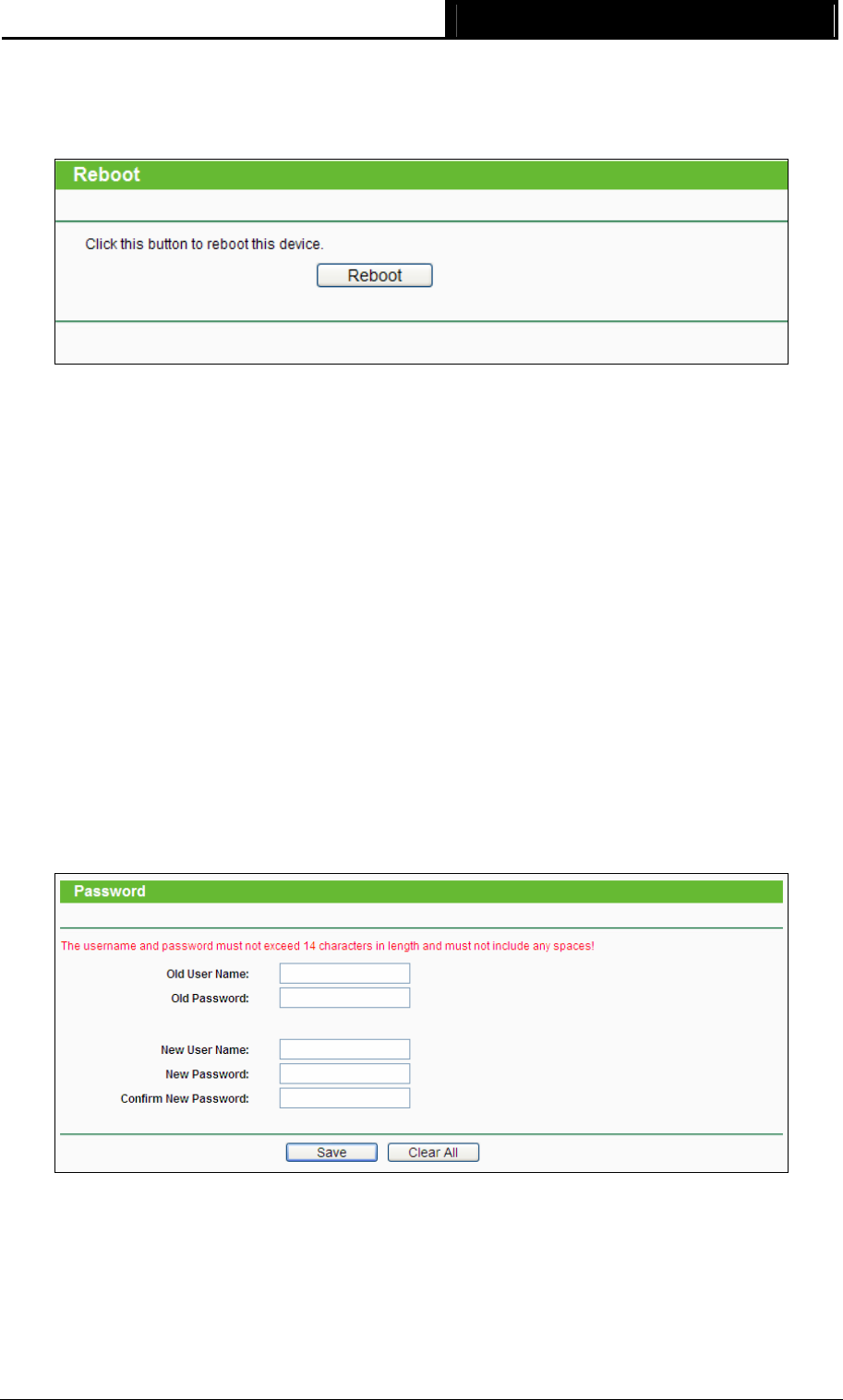 Reboot

Click this button to reboot this device.

Reboot

Password

The username and password must not exceed 14 characters in length and must not include any spaces!

Old User Name:

Old Password:

New User Name:

New Password:

Confirm New Password:

Save

Clear All